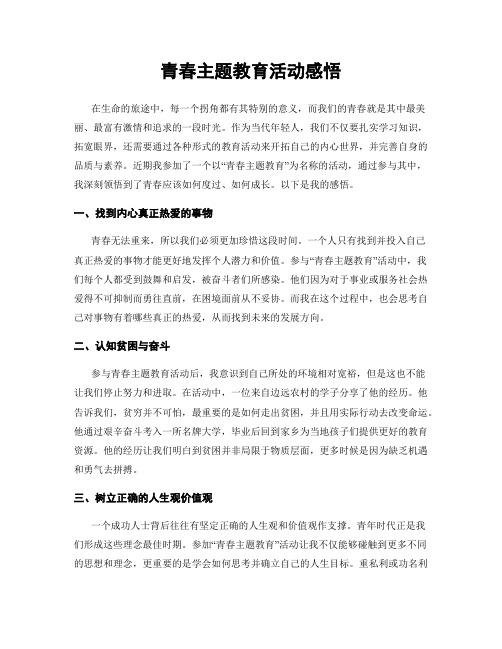 青春主题教育活动感悟

在生命的旅途中，每一个拐角都有其特别的意义，而我们的青春就是其中最美丽、最富有激情和追求的一段时光。作为当代年轻人，我们不仅要扎实学习知识，拓宽眼界，还需要通过各种形式的教育活动来开拓自己的内心世界，并完善自身的品质与素养。近期我参加了一个以“青春主题教育”为名称的活动，通过参与其中，我深刻领悟到了青春应该如何度过、如何成长。以下是我的感悟。

一、找到内心真正热爱的事物

青春无法重来，所以我们必须更加珍惜这段时间。一个人只有找到并投入自己真正热爱的事物才能更好地发挥个人潜力和价值。参与“青春主题教育”活动中，我们每个人都受到鼓舞和启发，被奋斗者们所感染。他们因为对于事业或服务社会热爱得不可抑制而勇往直前，在困境面前从不妥协。而我在这个过程中，也会思考自己对事物有着哪些真正的热爱，从而找到未来的发展方向。

二、认知贫困与奋斗

参与青春主题教育活动后，我意识到自己所处的环境相对宽裕，但是这也不能让我们停止努力和进取。在活动中，一位来自边远农村的学子分享了他的经历。他告诉我们，贫穷并不可怕，最重要的是如何走出贫困，并且用实际行动去改变命运。他通过艰辛奋斗考入一所名牌大学，毕业后回到家乡为当地孩子们提供更好的教育资源。他的经历让我们明白到贫困并非局限于物质层面，更多时候是因为缺乏机遇和勇气去拼搏。

三、树立正确的人生观价值观

一个成功人士背后往往有坚定正确的人生观和价值观作支撑。青年时代正是我们形成这些理念最佳时期。参加“青春主题教育”活动让我不仅能够碰触到更多不同的思想和理念，更重要的是学会如何思考并确立自己的人生目标。重私利或功名利